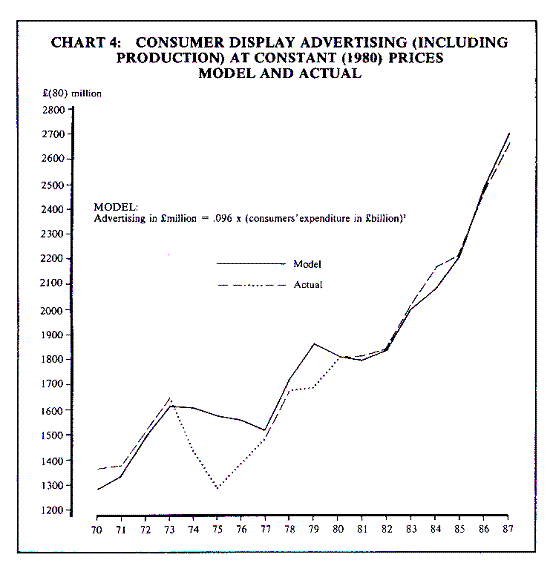 CHART 4: CONSUMER DISPLAY ADVERTISING (INCLUDING PRODUCTION) AT CONSTANT (1980) PRICES MODEL AND ACTUAL

£(80) million

2800
2700
2600
2500
2400
2300
2200
2100
2000
1900
1800
1700
1600
1500
1400
1300
1200

MODEL:
Advertising in £million = .096 x (consumers' expenditure in £billion)$^2$

Model
Actual

70 71 72 73 74 75 76 77 78 79 80 81 82 83 84 85 86 87